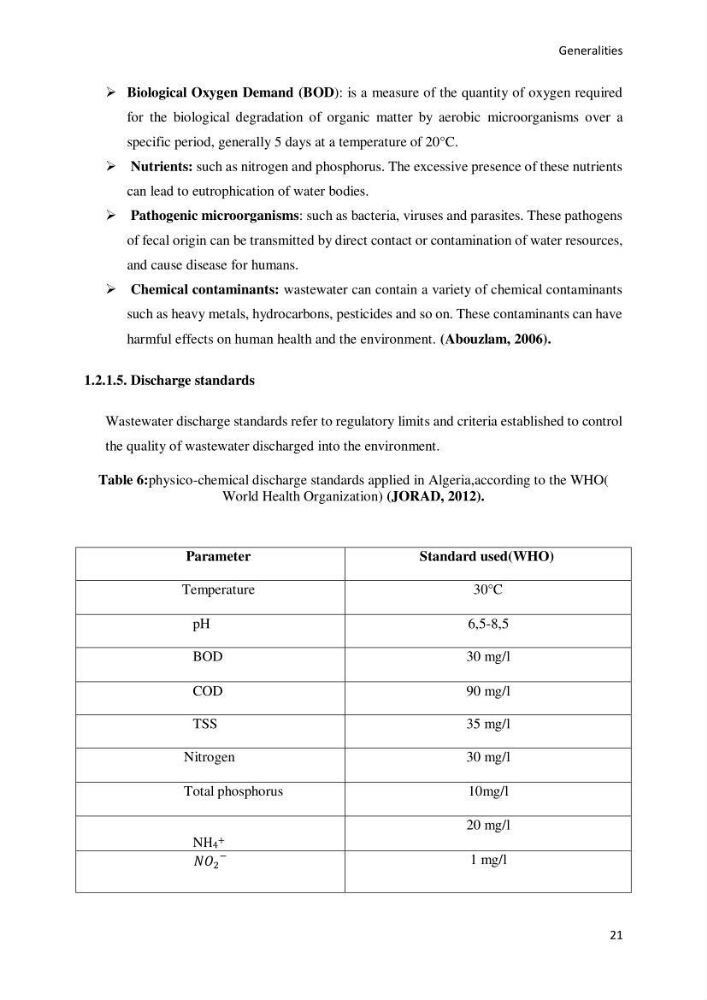 Generalities

➢ Biological Oxygen Demand (BOD): is a measure of the quantity of oxygen required for the biological degradation of organic matter by aerobic microorganisms over a specific period, generally 5 days at a temperature of 20°C.

➢ Nutrients: such as nitrogen and phosphorus. The excessive presence of these nutrients can lead to eutrophication of water bodies.

➢ Pathogenic microorganisms: such as bacteria, viruses and parasites. These pathogens of fecal origin can be transmitted by direct contact or contamination of water resources, and cause disease for humans.

➢ Chemical contaminants: wastewater can contain a variety of chemical contaminants such as heavy metals, hydrocarbons, pesticides and so on. These contaminants can have harmful effects on human health and the environment. (Abouzlam, 2006).

1.2.1.5. Discharge standards

Wastewater discharge standards refer to regulatory limits and criteria established to control the quality of wastewater discharged into the environment.

Table 6:physico-chemical discharge standards applied in Algeria,according to the WHO( World Health Organization) (JORAD, 2012).

| Parameter | Standard used(WHO) |
|---|---|
| Temperature | 30°C |
| pH | 6,5-8,5 |
| BOD | 30 mg/l |
| COD | 90 mg/l |
| TSS | 35 mg/l |
| Nitrogen | 30 mg/l |
| Total phosphorus | 10mg/l |
| $NH_4^+$ | 20 mg/l |
| $NO_2^-$ | 1 mg/l |

21